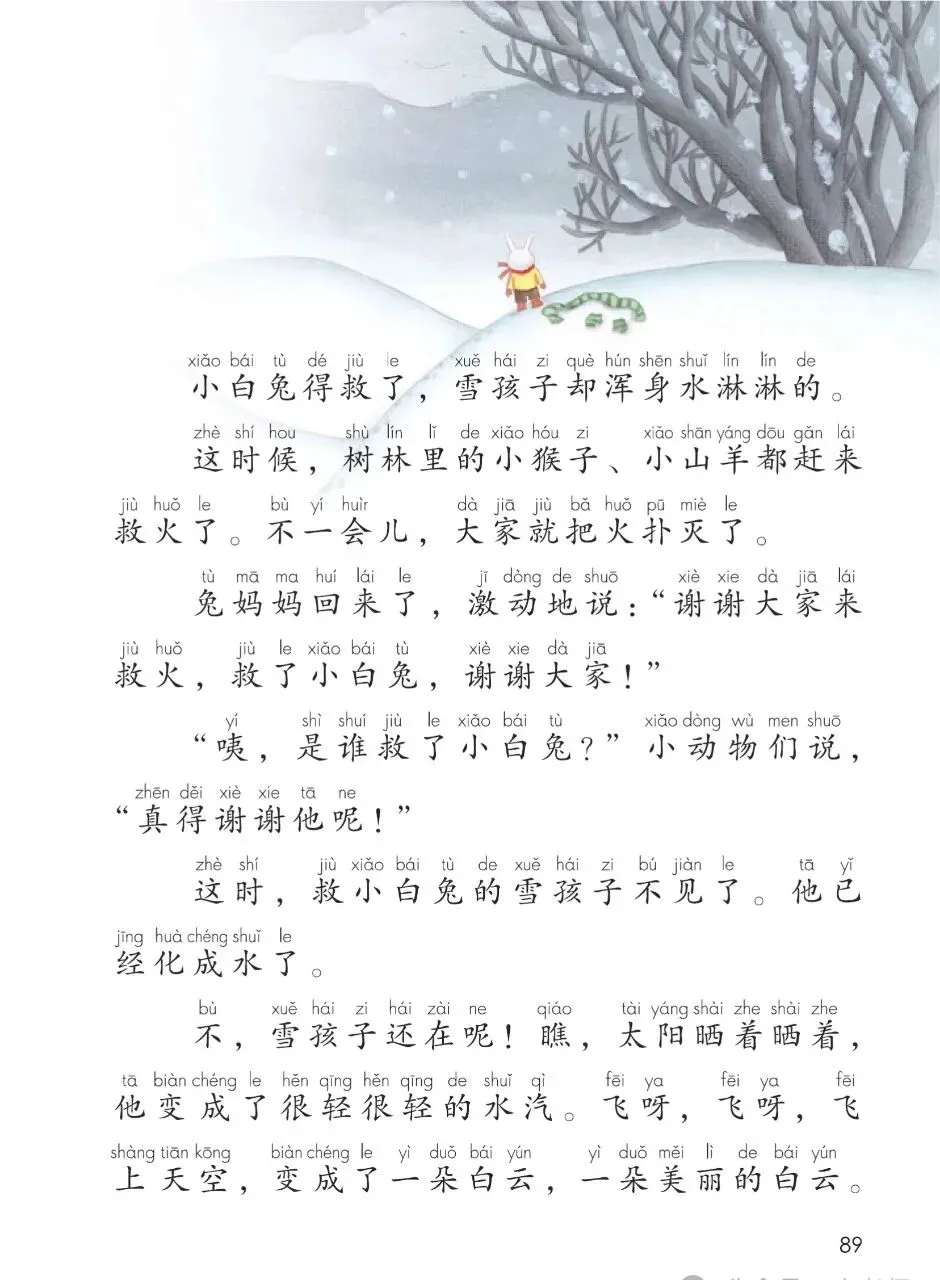 xiǎo bái tù dé jiù le xuě hái zi què hún shēn shuǐ lín lín de
小白兔得救了，雪孩子却浑身水淋淋的。

zhè shí hou shù lín lǐ de xiǎo hóu zi xiǎo shān yáng dōu gǎn lái jiù huǒ le bù yí huìr dà jiā jiù bǎ huǒ pū miè le
这时候，树林里的小猴子、小山羊都赶来救火了。不一会儿，大家就把火扑灭了。

tù mā ma huí lái le jī dòng de shuō xiè xie dà jiā lái jiù huǒ jiù le xiǎo bái tù xiè xie dà jiā
兔妈妈回来了，激动地说："谢谢大家来救火，救了小白兔，谢谢大家！"

yí shì shuí jiù le xiǎo bái tù xiǎo dòng wù men shuō zhēn děi xiè xie tā ne
"咦，是谁救了小白兔？"小动物们说，"真得谢谢他呢！"

zhè shí jiù xiǎo bái tù de xuě hái zi bú jiàn le tā yǐ jīng huà chéng shuǐ le
这时，救小白兔的雪孩子不见了。他已经化成水了。

bù xuě hái zi hái zài ne qiáo tài yáng shài zhe shài zhe tā biàn chéng le hěn qīng hěn qīng de shuǐ qì fēi ya fēi ya fēi shàng tiān kōng biàn chéng le yì duǒ bái yún yì duǒ měi lì de bái yún
不，雪孩子还在呢！瞧，太阳晒着晒着，他变成了很轻很轻的水汽。飞呀，飞呀，飞上天空，变成了一朵白云，一朵美丽的白云。

89